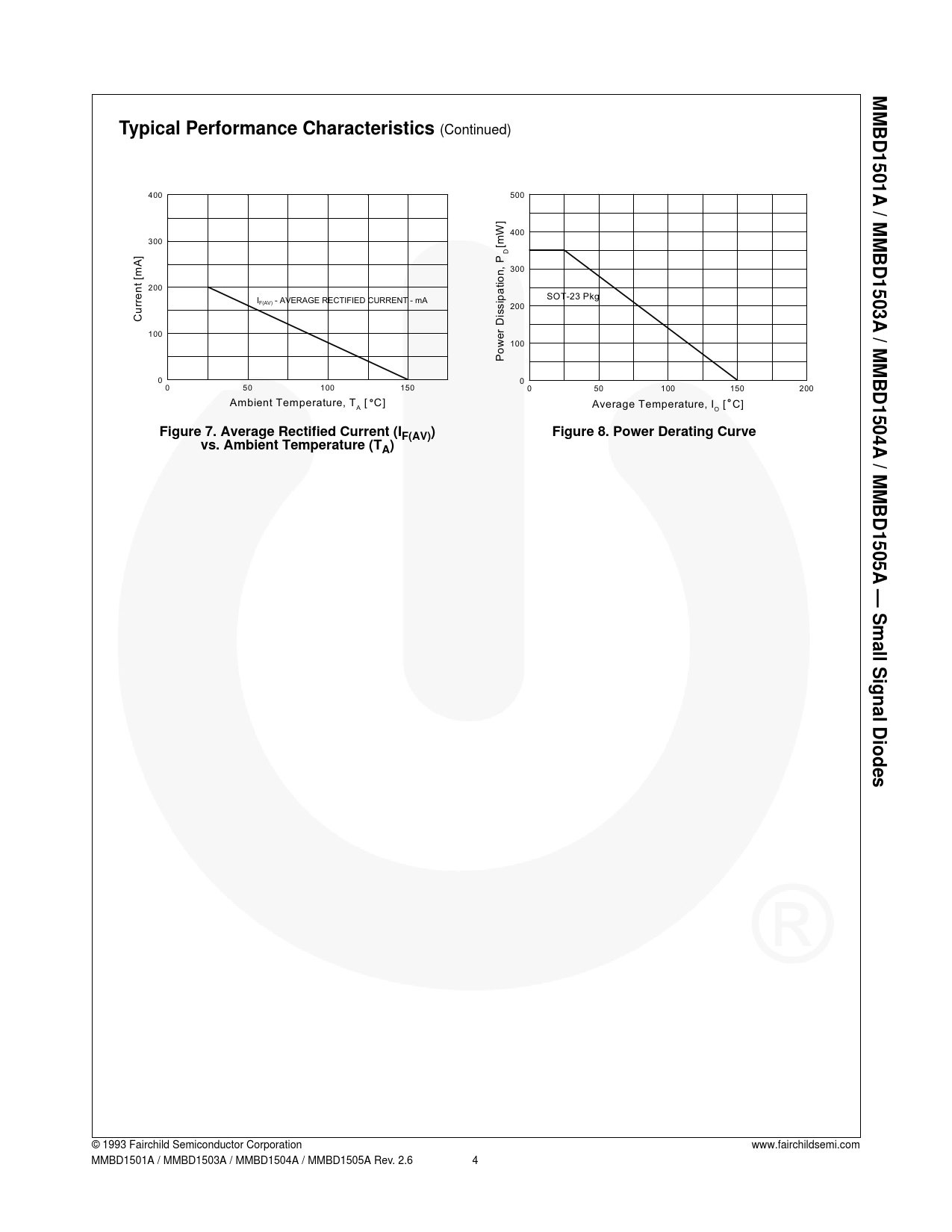 Typical Performance Characteristics (Continued)

400
300
200
100
0
Current [mA]
$I_{F(AV)}$ - AVERAGE RECTIFIED CURRENT - mA
0 50 100 150
Ambient Temperature, $T_A$ [°C]

Figure 7. Average Rectified Current ($I_{F(AV)}$) vs. Ambient Temperature ($T_A$)

500
400
300
200
100
0
Power Dissipation, $P_D$ [mW]
SOT-23 Pkg
0 50 100 150 200
Average Temperature, $I_O$ [°C]

Figure 8. Power Derating Curve

MMBD1501A / MMBD1503A / MMBD1504A / MMBD1505A — Small Signal Diodes

© 1993 Fairchild Semiconductor Corporation
MMBD1501A / MMBD1503A / MMBD1504A / MMBD1505A Rev. 2.6
4
www.fairchildsemi.com